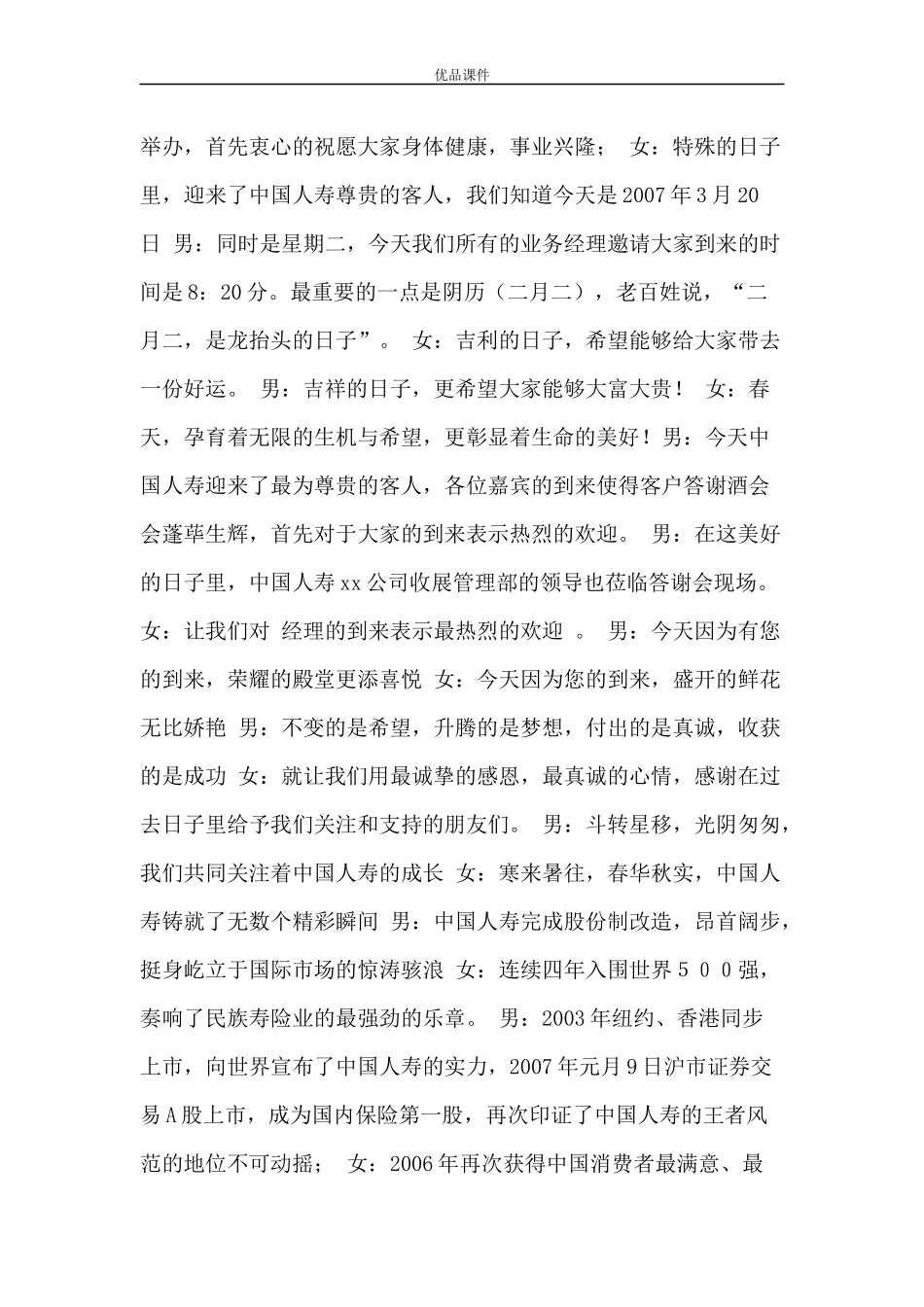 优品课件

举办，首先衷心的祝愿大家身体健康，事业兴隆； 女：特殊的日子里，迎来了中国人寿尊贵的客人，我们知道今天是2007年3月20日 男：同时是星期二，今天我们所有的业务经理邀请大家到来的时间是8：20分。最重要的一点是阴历（二月二），老百姓说，“二月二，是龙抬头的日子”。 女：吉利的日子，希望能够给大家带去一份好运。 男：吉祥的日子，更希望大家能够大富大贵！ 女：春天，孕育着无限的生机与希望，更彰显着生命的美好！男：今天中国人寿迎来了最为尊贵的客人，各位嘉宾的到来使得客户答谢酒会会蓬荜生辉，首先对于大家的到来表示热烈的欢迎。 男：在这美好的日子里，中国人寿xx公司收展管理部的领导也莅临答谢会现场。女：让我们对 经理的到来表示最热烈的欢迎 。 男：今天因为有您的到来，荣耀的殿堂更添喜悦 女：今天因为您的到来，盛开的鲜花无比娇艳 男：不变的是希望，升腾的是梦想，付出的是真诚，收获的是成功 女：就让我们用最诚挚的感恩，最真诚的心情，感谢在过去日子里给予我们关注和支持的朋友们。 男：斗转星移，光阴匆匆，我们共同关注着中国人寿的成长 女：寒来暑往，春华秋实，中国人寿铸就了无数个精彩瞬间 男：中国人寿完成股份制改造，昂首阔步，挺身屹立于国际市场的惊涛骇浪 女：连续四年入围世界５００强，奏响了民族寿险业的最强劲的乐章。 男：2003年纽约、香港同步上市，向世界宣布了中国人寿的实力，2007年元月9日沪市证券交易A股上市，成为国内保险第一股，再次印证了中国人寿的王者风范的地位不可动摇； 女：2006年再次获得中国消费者最满意、最